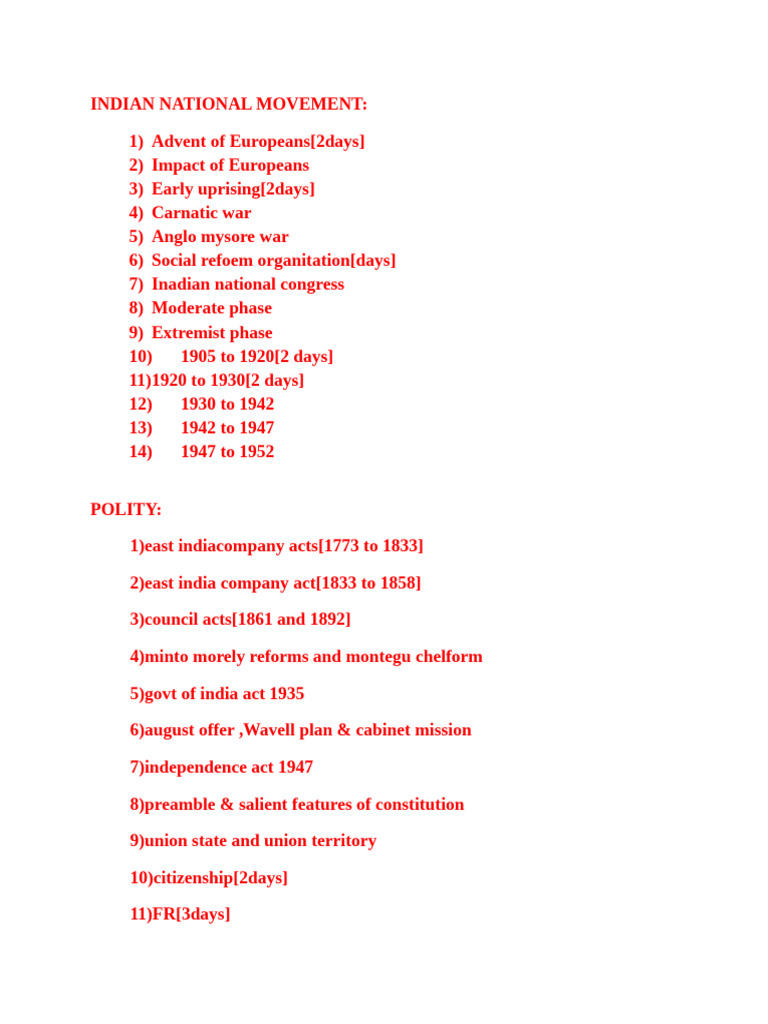 INDIAN NATIONAL MOVEMENT:

1) Advent of Europeans[2days]
2) Impact of Europeans
3) Early uprising[2days]
4) Carnatic war
5) Anglo mysore war
6) Social refoem organitation[days]
7) Inadian national congress
8) Moderate phase
9) Extremist phase
10) 1905 to 1920[2 days]
11)1920 to 1930[2 days]
12) 1930 to 1942
13) 1942 to 1947
14) 1947 to 1952

POLITY:

1)east indiacompany acts[1773 to 1833]

2)east india company act[1833 to 1858]

3)council acts[1861 and 1892]

4)minto morely reforms and montegu chelform

5)govt of india act 1935

6)august offer ,Wavell plan & cabinet mission

7)independence act 1947

8)preamble & salient features of constitution

9)union state and union territory

10)citizenship[2days]

11)FR[3days]